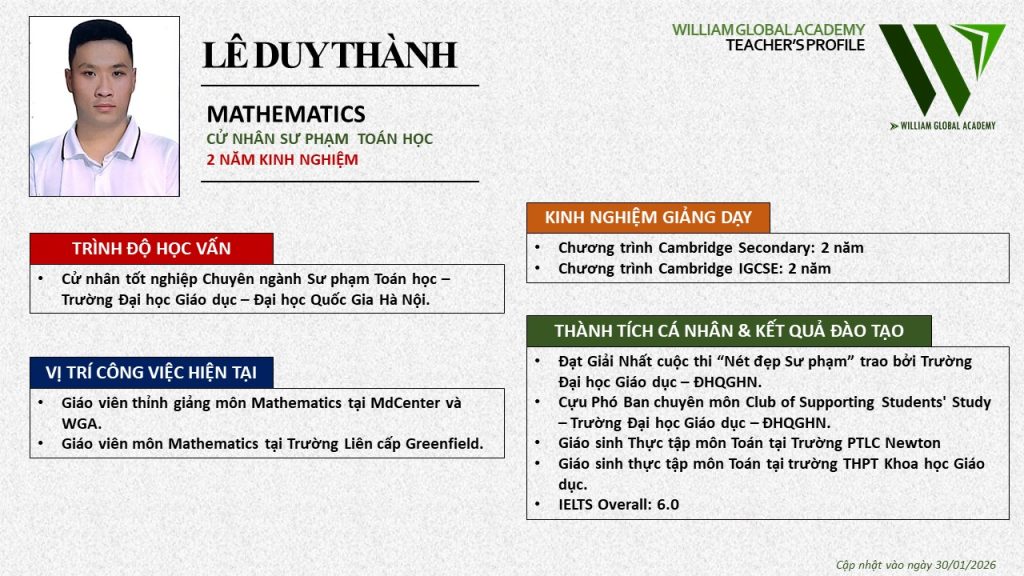 LÊ DUY THÀNH

MATHEMATICS
CỬ NHÂN SƯ PHẠM TOÁN HỌC
2 NĂM KINH NGHIỆM

WILLIAM GLOBAL ACADEMY
TEACHER'S PROFILE

WILLIAM GLOBAL ACADEMY

TRÌNH ĐỘ HỌC VẤN

• Cử nhân tốt nghiệp Chuyên ngành Sư phạm Toán học – Trường Đại học Giáo dục – Đại học Quốc Gia Hà Nội.

VỊ TRÍ CÔNG VIỆC HIỆN TẠI

• Giáo viên thỉnh giảng môn Mathematics tại MdCenter và WGA.
• Giáo viên môn Mathematics tại Trường Liên cấp Greenfield.

KINH NGHIỆM GIẢNG DẠY

• Chương trình Cambridge Secondary: 2 năm
• Chương trình Cambridge IGCSE: 2 năm

THÀNH TÍCH CÁ NHÂN & KẾT QUẢ ĐÀO TẠO

• Đạt Giải Nhất cuộc thi "Nét đẹp Sư phạm" trao bởi Trường Đại học Giáo dục – ĐHQGHN.
• Cựu Phó Ban chuyên môn Club of Supporting Students' Study – Trường Đại học Giáo dục – ĐHQGHN.
• Giáo sinh Thực tập môn Toán tại Trường PTLC Newton
• Giáo sinh thực tập môn Toán tại trường THPT Khoa học Giáo dục.
• IELTS Overall: 6.0

Cập nhật vào ngày 30/01/2026